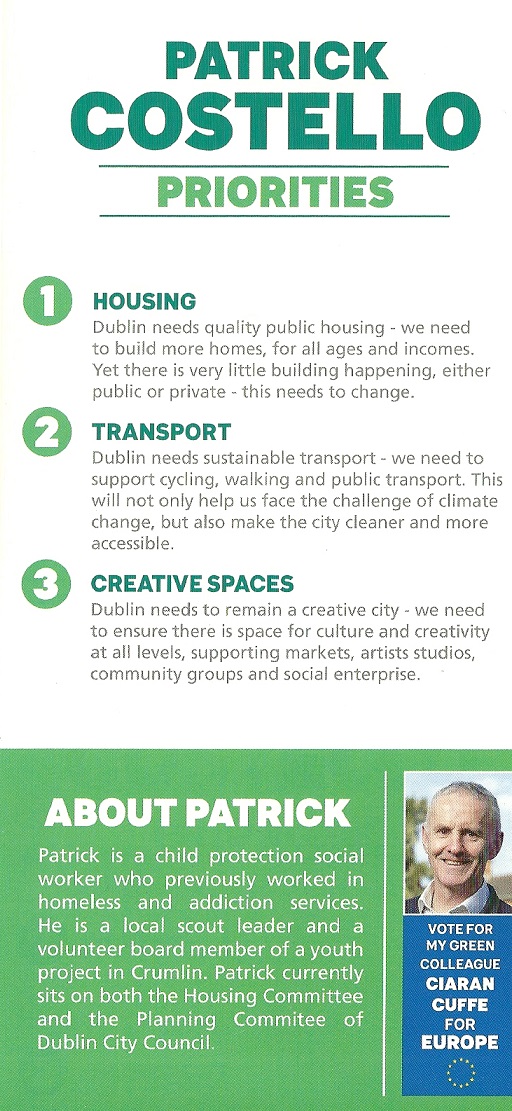 PATRICK COSTELLO

PRIORITIES

1 HOUSING
Dublin needs quality public housing - we need to build more homes, for all ages and incomes. Yet there is very little building happening, either public or private - this needs to change.

2 TRANSPORT
Dublin needs sustainable transport - we need to support cycling, walking and public transport. This will not only help us face the challenge of climate change, but also make the city cleaner and more accessible.

3 CREATIVE SPACES
Dublin needs to remain a creative city - we need to ensure there is space for culture and creativity at all levels, supporting markets, artists studios, community groups and social enterprise.

ABOUT PATRICK

Patrick is a child protection social worker who previously worked in homeless and addiction services. He is a local scout leader and a volunteer board member of a youth project in Crumlin. Patrick currently sits on both the Housing Committee and the Planning Commitee of Dublin City Council.

VOTE FOR
MY GREEN
COLLEAGUE
CIARAN
CUFFE
FOR
EUROPE